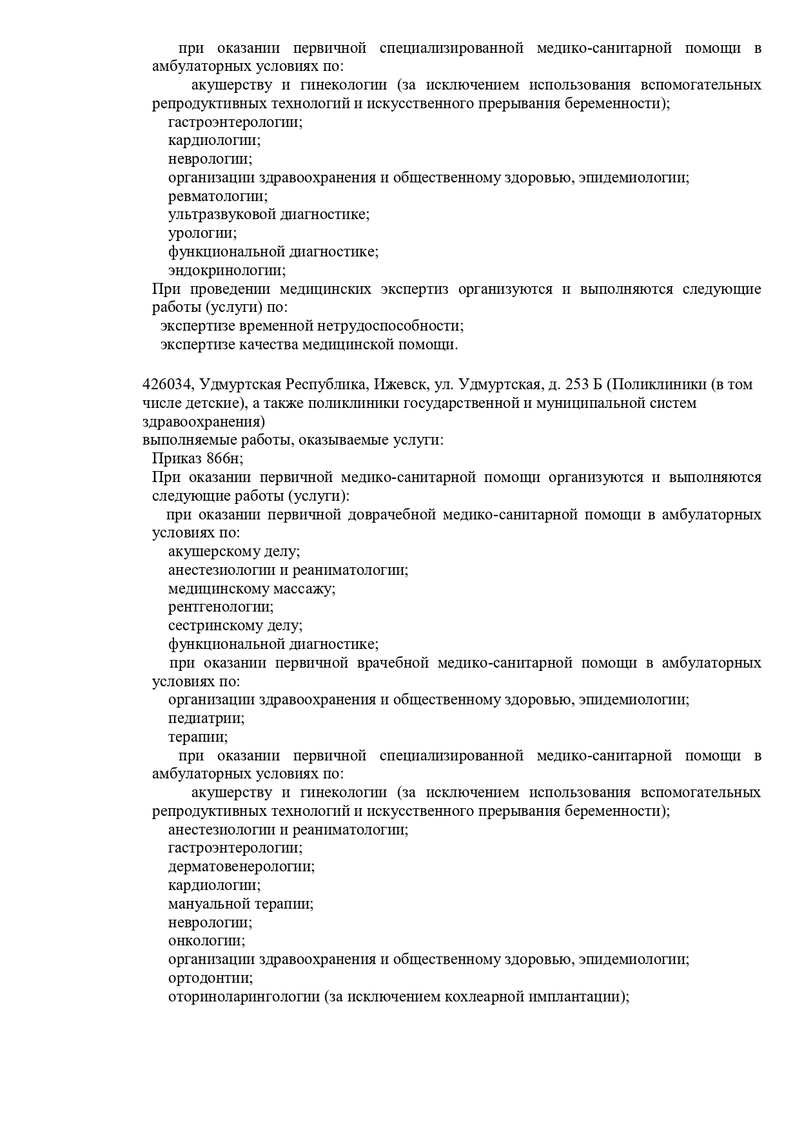 при оказании первичной специализированной медико-санитарной помощи в амбулаторных условиях по:
акушерству и гинекологии (за исключением использования вспомогательных репродуктивных технологий и искусственного прерывания беременности);
гастроэнтерологии;
кардиологии;
неврологии;
организации здравоохранения и общественному здоровью, эпидемиологии;
ревматологии;
ультразвуковой диагностике;
урологии;
функциональной диагностике;
эндокринологии;
При проведении медицинских экспертиз организуются и выполняются следующие работы (услуги) по:
экспертизе временной нетрудоспособности;
экспертизе качества медицинской помощи.

426034, Удмуртская Республика, Ижевск, ул. Удмуртская, д. 253 Б (Поликлиники (в том числе детские), а также поликлиники государственной и муниципальной систем здравоохранения)
выполняемые работы, оказываемые услуги:
Приказ 866н;
При оказании первичной медико-санитарной помощи организуются и выполняются следующие работы (услуги):
при оказании первичной доврачебной медико-санитарной помощи в амбулаторных условиях по:
акушерскому делу;
анестезиологии и реаниматологии;
медицинскому массажу;
рентгенологии;
сестринскому делу;
функциональной диагностике;
при оказании первичной врачебной медико-санитарной помощи в амбулаторных условиях по:
организации здравоохранения и общественному здоровью, эпидемиологии;
педиатрии;
терапии;
при оказании первичной специализированной медико-санитарной помощи в амбулаторных условиях по:
акушерству и гинекологии (за исключением использования вспомогательных репродуктивных технологий и искусственного прерывания беременности);
анестезиологии и реаниматологии;
гастроэнтерологии;
дерматовенерологии;
кардиологии;
мануальной терапии;
неврологии;
онкологии;
организации здравоохранения и общественному здоровью, эпидемиологии;
ортодонтии;
оториноларингологии (за исключением кохлеарной имплантации);